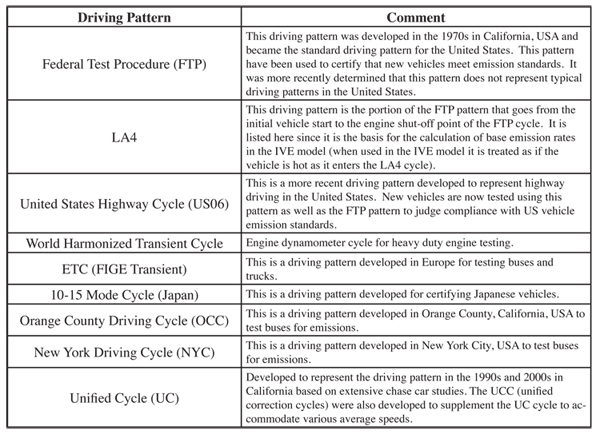 | Driving Pattern | Comment |
|---|---|
| Federal Test Procedure (FTP) | This driving pattern was developed in the 1970s in California, USA and became the standard driving pattern for the United States. This pattern have been used to certify that new vehicles meet emission standards. It was more recently determined that this pattern does not represent typical driving patterns in the United States. |
| LA4 | This driving pattern is the portion of the FTP pattern that goes from the initial vehicle start to the engine shut-off point of the FTP cycle. It is listed here since it is the basis for the calculation of base emission rates in the IVE model (when used in the IVE model it is treated as if the vehicle is hot as it enters the LA4 cycle). |
| United States Highway Cycle (US06) | This is a more recent driving pattern developed to represent highway driving in the United States. New vehicles are now tested using this pattern as well as the FTP pattern to judge compliance with US vehicle emission standards. |
| World Harmonized Transient Cycle | Engine dynamometer cycle for heavy duty engine testing. |
| ETC (FIGE Transient) | This is a driving pattern developed in Europe for testing buses and trucks. |
| 10-15 Mode Cycle (Japan) | This is a driving pattern developed for certifying Japanese vehicles. |
| Orange County Driving Cycle (OCC) | This is a driving pattern developed in Orange County, California, USA to test buses for emissions. |
| New York Driving Cycle (NYC) | This is a driving pattern developed in New York City, USA to test buses for emissions. |
| Unified Cycle (UC) | Developed to represent the driving pattern in the 1990s and 2000s in California based on extensive chase car studies. The UCC (unified correction cycles) were also developed to supplement the UC cycle to accommodate various average speeds. |